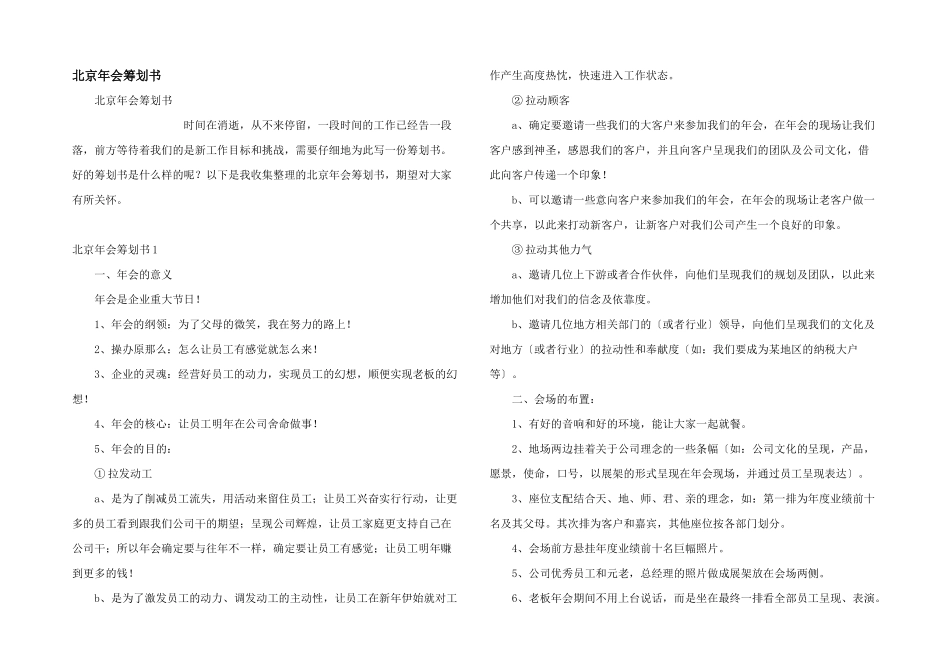 北京年会筹划书

北京年会筹划书

时间在消逝，从不来停留，一段时间的工作已经告一段落，前方等待着我们的是新工作目标和挑战，需要仔细地为此写一份筹划书。好的筹划书是什么样的呢？以下是我收集整理的北京年会筹划书，期望对大家有所关怀。

北京年会筹划书1

一、年会的意义

年会是企业重大节日！

1、年会的纲领：为了父母的微笑，我在努力的路上！

2、操办原那么：怎么让员工有感觉就怎么来！

3、企业的灵魂：经营好员工的动力，实现员工的幻想，顺便实现老板的幻想！

4、年会的核心：让员工明年在公司舍命做事！

5、年会的目的：

① 拉发动工

a、是为了削减员工流失，用活动来留住员工；让员工兴奋实行行动，让更多的员工看到跟我们公司干的期望；呈现公司辉煌，让员工家庭更支持自己在公司干；所以年会确定要与往年不一样，确定要让员工有感觉；让员工明年赚到更多的钱！

b、是为了激发员工的动力、调发动工的主动性，让员工在新年伊始就对工作产生高度热忱，快速进入工作状态。

② 拉动顾客

a、确定要邀请一些我们的大客户来参加我们的年会，在年会的现场让我们客户感到神圣，感恩我们的客户，并且向客户呈现我们的团队及公司文化，借此向客户传递一个印象！

b、可以邀请一些意向客户来参加我们的年会，在年会的现场让老客户做一个共享，以此来打动新客户，让新客户对我们公司产生一个良好的印象。

③ 拉动其他力气

a、邀请几位上下游或者合作伙伴，向他们呈现我们的规划及团队，以此来增加他们对我们的信念及依靠度。

b、邀请几位地方相关部门的〔或者行业〕领导，向他们呈现我们的文化及对地方〔或者行业〕的拉动性和奉献度〔如：我们要成为某地区的纳税大户等〕。

二、会场的布置：

1、有好的音响和好的环境，能让大家一起就餐。

2、地场两边挂着关于公司理念的一些条幅〔如：公司文化的呈现，产品，愿景，使命，口号，以展架的形式呈现在年会现场，并通过员工呈现表达〕。

3、座位支配结合天、地、师、君、亲的理念，如：第一排为年度业绩前十名及其父母。其次排为客户和嘉宾，其他座位按各部门划分。

4、会场前方悬挂年度业绩前十名巨幅照片。

5、公司优秀员工和元老，总经理的照片做成展架放在会场两侧。

6、老板年会期间不用上台说话，而是坐在最终一排看全部员工呈现、表演。